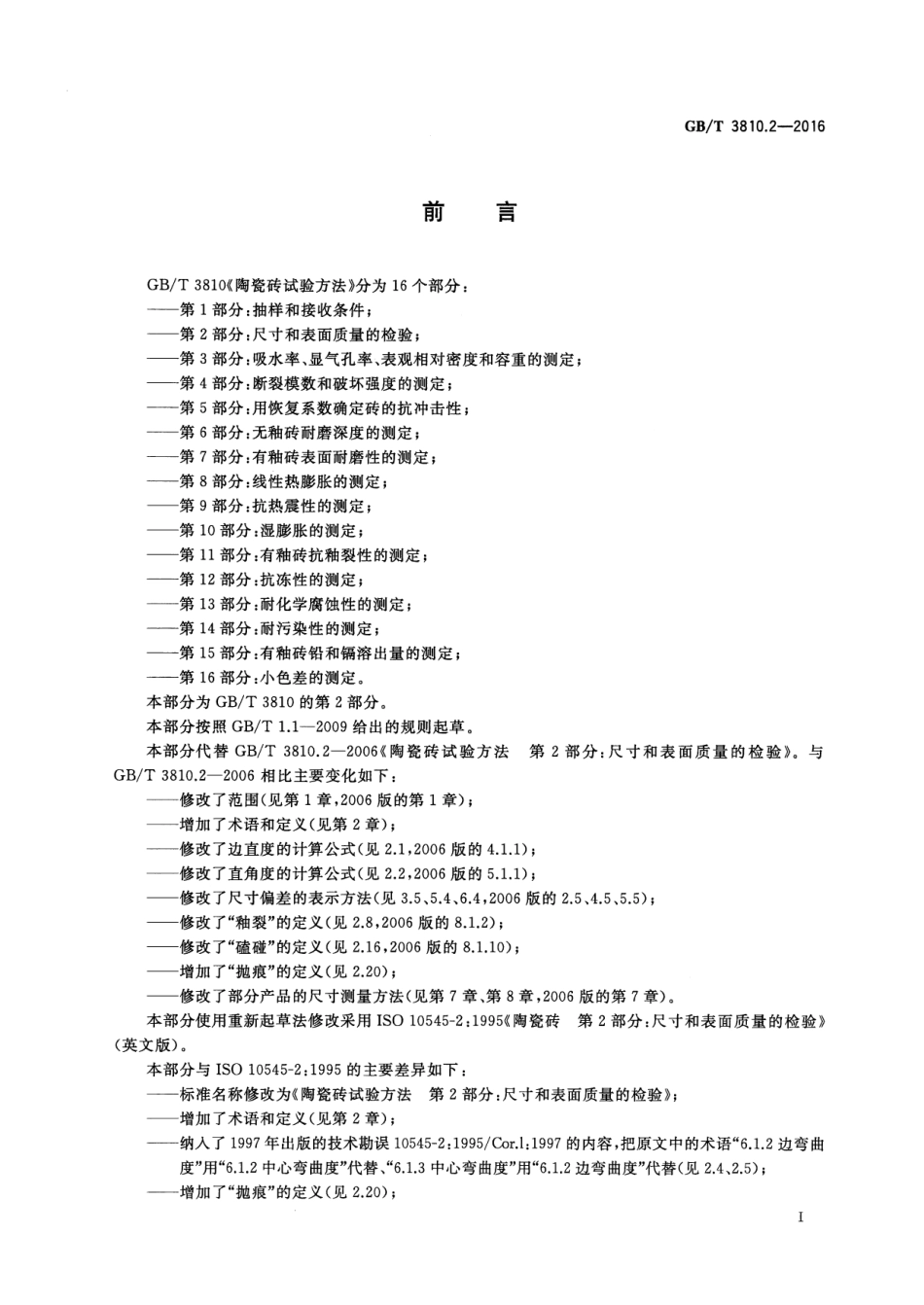 GB/T 3810.2—2016

前　言

GB/T 3810《陶瓷砖试验方法》分为 16 个部分：
——第 1 部分：抽样和接收条件；
——第 2 部分：尺寸和表面质量的检验；
——第 3 部分：吸水率、显气孔率、表观相对密度和容重的测定；
——第 4 部分：断裂模数和破坏强度的测定；
——第 5 部分：用恢复系数确定砖的抗冲击性；
——第 6 部分：无釉砖耐磨深度的测定；
——第 7 部分：有釉砖表面耐磨性的测定；
——第 8 部分：线性热膨胀的测定；
——第 9 部分：抗热震性的测定；
——第 10 部分：湿膨胀的测定；
——第 11 部分：有釉砖抗釉裂性的测定；
——第 12 部分：抗冻性的测定；
——第 13 部分：耐化学腐蚀性的测定；
——第 14 部分：耐污染性的测定；
——第 15 部分：有釉砖铅和镉溶出量的测定；
——第 16 部分：小色差的测定。
本部分为 GB/T 3810 的第 2 部分。
本部分按照 GB/T 1.1—2009 给出的规则起草。
本部分代替 GB/T 3810.2—2006《陶瓷砖试验方法　第 2 部分：尺寸和表面质量的检验》。与 GB/T 3810.2—2006 相比主要变化如下：
——修改了范围（见第 1 章，2006 版的第 1 章）；
——增加了术语和定义（见第 2 章）；
——修改了边直度的计算公式（见 2.1，2006 版的 4.1.1）；
——修改了直角度的计算公式（见 2.2，2006 版的 5.1.1）；
——修改了尺寸偏差的表示方法（见 3.5、5.4、6.4，2006 版的 2.5、4.5、5.5）；
——修改了“釉裂”的定义（见 2.8，2006 版的 8.1.2）；
——修改了“磕碰”的定义（见 2.16，2006 版的 8.1.10）；
——增加了“抛痕”的定义（见 2.20）；
——修改了部分产品的尺寸测量方法（见第 7 章、第 8 章，2006 版的第 7 章）。
本部分使用重新起草法修改采用 ISO 10545-2：1995《陶瓷砖　第 2 部分：尺寸和表面质量的检验》（英文版）。
本部分与 ISO 10545-2：1995 的主要差异如下：
——标准名称修改为《陶瓷砖试验方法　第 2 部分：尺寸和表面质量的检验》；
——增加了术语和定义（见第 2 章）；
——纳入了 1997 年出版的技术勘误 10545-2：1995/Cor.1：1997 的内容，把原文中的术语“6.1.2 边弯曲度”用“6.1.2 中心弯曲度”代替、“6.1.3 中心弯曲度”用“6.1.2 边弯曲度”代替（见 2.4、2.5）；
——增加了“抛痕”的定义（见 2.20）；

I